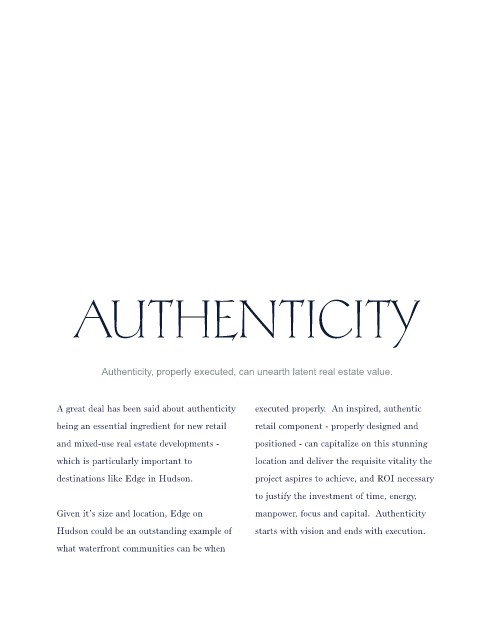 AUTHENTICITY

Authenticity, properly executed, can unearth latent real estate value.

A great deal has been said about authenticity being an essential ingredient for new retail and mixed-use real estate developments - which is particularly important to destinations like Edge in Hudson.

Given it's size and location, Edge on Hudson could be an outstanding example of what waterfront communities can be when executed properly. An inspired, authentic retail component - properly designed and positioned - can capitalize on this stunning location and deliver the requisite vitality the project aspires to achieve, and ROI necessary to justify the investment of time, energy, manpower, focus and capital. Authenticity starts with vision and ends with execution.